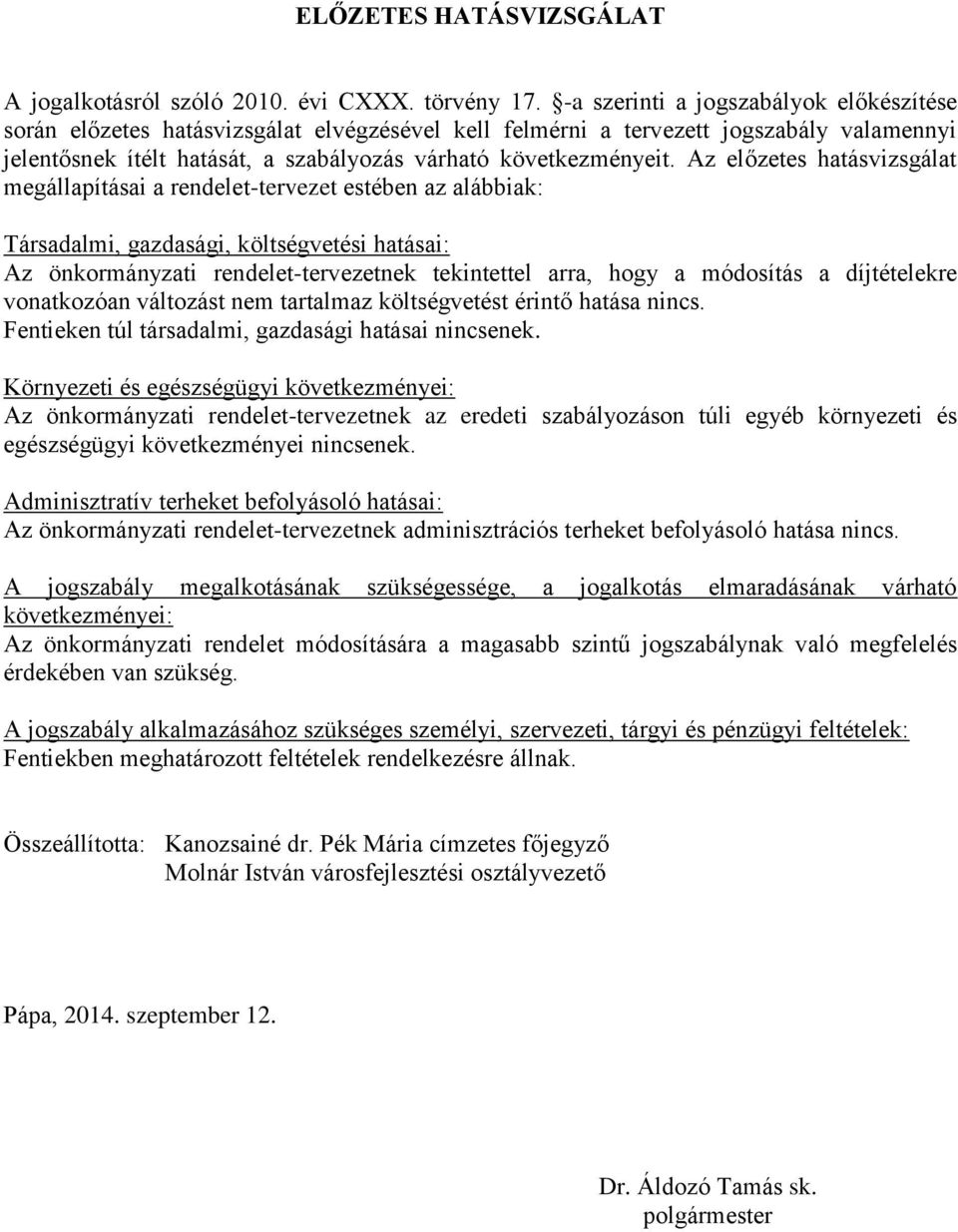 ELŐZETES HATÁSVIZSGÁLAT

A jogalkotásról szóló 2010. évi CXXX. törvény 17. §-a szerinti a jogszabályok előkészítése során előzetes hatásvizsgálat elvégzésével kell felmérni a tervezett jogszabály valamennyi jelentősnek ítélt hatását, a szabályozás várható következményeit. Az előzetes hatásvizsgálat megállapításai a rendelet-tervezet estében az alábbiak:

Társadalmi, gazdasági, költségvetési hatásai:
Az önkormányzati rendelet-tervezetnek tekintettel arra, hogy a módosítás a díjtételekre vonatkozóan változást nem tartalmaz költségvetést érintő hatása nincs.
Fentieken túl társadalmi, gazdasági hatásai nincsenek.

Környezeti és egészségügyi következményei:
Az önkormányzati rendelet-tervezetnek az eredeti szabályozáson túli egyéb környezeti és egészségügyi következményei nincsenek.

Adminisztratív terheket befolyásoló hatásai:
Az önkormányzati rendelet-tervezetnek adminisztrációs terheket befolyásoló hatása nincs.

A jogszabály megalkotásának szükségessége, a jogalkotás elmaradásának várható következményei:
Az önkormányzati rendelet módosítására a magasabb szintű jogszabálynak való megfelelés érdekében van szükség.

A jogszabály alkalmazásához szükséges személyi, szervezeti, tárgyi és pénzügyi feltételek:
Fentiekben meghatározott feltételek rendelkezésre állnak.

Összeállította: Kanozsainé dr. Pék Mária címzetes főjegyző
Molnár István városfejlesztési osztályvezető

Pápa, 2014. szeptember 12.

Dr. Áldozó Tamás sk.
polgármester